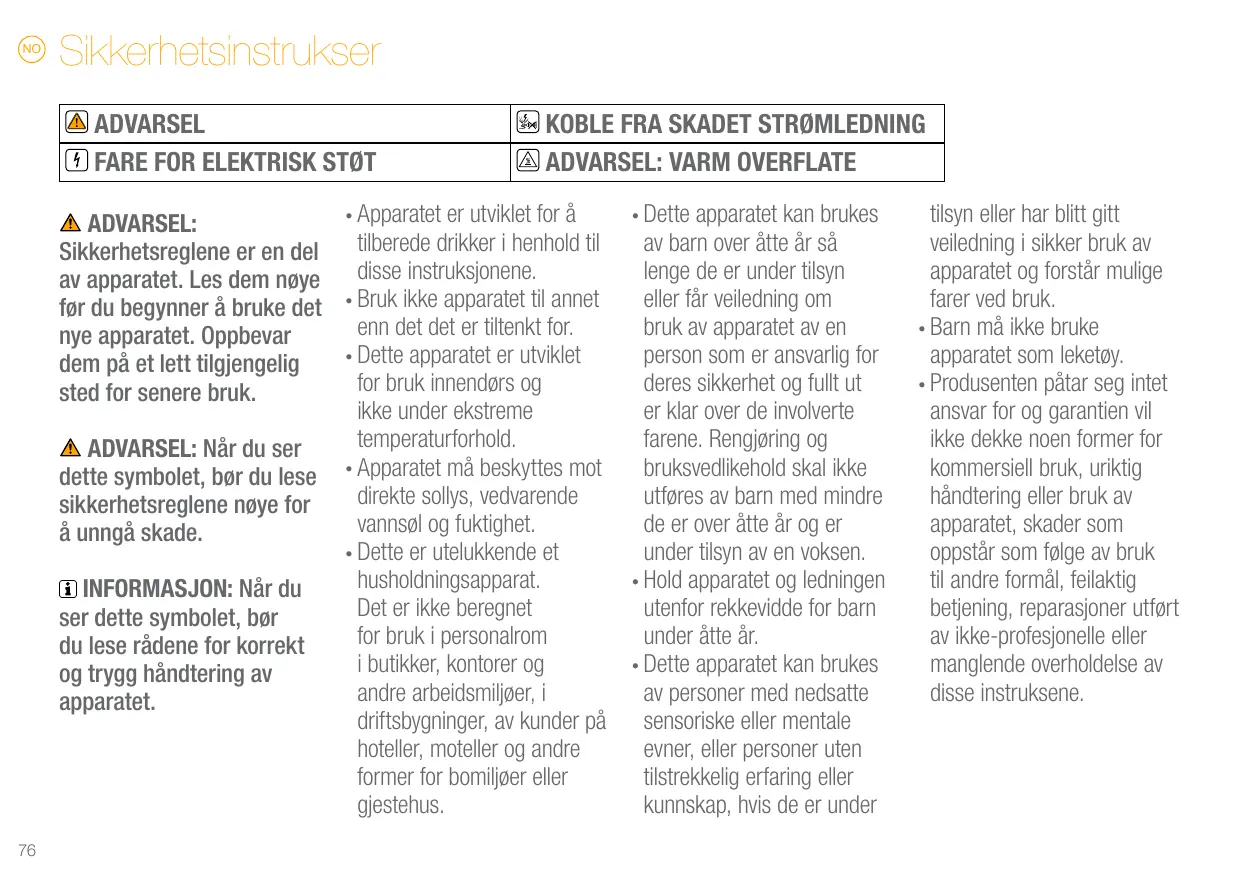 NO Sikkerhetsinstrukser

| ADVARSEL | KOBLE FRA SKADET STRØMLEDNING |
|---|---|
| FARE FOR ELEKTRISK STØT | ADVARSEL: VARM OVERFLATE |

ADVARSEL: Sikkerhetsreglene er en del av apparatet. Les dem nøye før du begynner å bruke det nye apparatet. Oppbevar dem på et lett tilgjengelig sted for senere bruk.

ADVARSEL: Når du ser dette symbolet, bør du lese sikkerhetsreglene nøye for å unngå skade.

INFORMASJON: Når du ser dette symbolet, bør du lese rådene for korrekt og trygg håndtering av apparatet.

• Apparatet er utviklet for å tilberede drikker i henhold til disse instruksjonene.
• Bruk ikke apparatet til annet enn det det er tiltenkt for.
• Dette apparatet er utviklet for bruk innendørs og ikke under ekstreme temperaturforhold.
• Apparatet må beskyttes mot direkte sollys, vedvarende vannsøl og fuktighet.
• Dette er utelukkende et husholdningsapparat. Det er ikke beregnet for bruk i personalrom i butikker, kontorer og andre arbeidsmiljøer, i driftsbygninger, av kunder på hoteller, moteller og andre former for bomiljøer eller gjestehus.

• Dette apparatet kan brukes av barn over åtte år så lenge de er under tilsyn eller får veiledning om bruk av apparatet av en person som er ansvarlig for deres sikkerhet og fullt ut er klar over de involverte farene. Rengjøring og bruksvedlikehold skal ikke utføres av barn med mindre de er over åtte år og er under tilsyn av en voksen.
• Hold apparatet og ledningen utenfor rekkevidde for barn under åtte år.
• Dette apparatet kan brukes av personer med nedsatte sensoriske eller mentale evner, eller personer uten tilstrekkelig erfaring eller kunnskap, hvis de er under tilsyn eller har blitt gitt veiledning i sikker bruk av apparatet og forstår mulige farer ved bruk.
• Barn må ikke bruke apparatet som leketøy.
• Produsenten påtar seg intet ansvar for og garantien vil ikke dekke noen former for kommersiell bruk, uriktig håndtering eller bruk av apparatet, skader som oppstår som følge av bruk til andre formål, feilaktig betjening, reparasjoner utført av ikke-profesjonelle eller manglende overholdelse av disse instruksene.

76